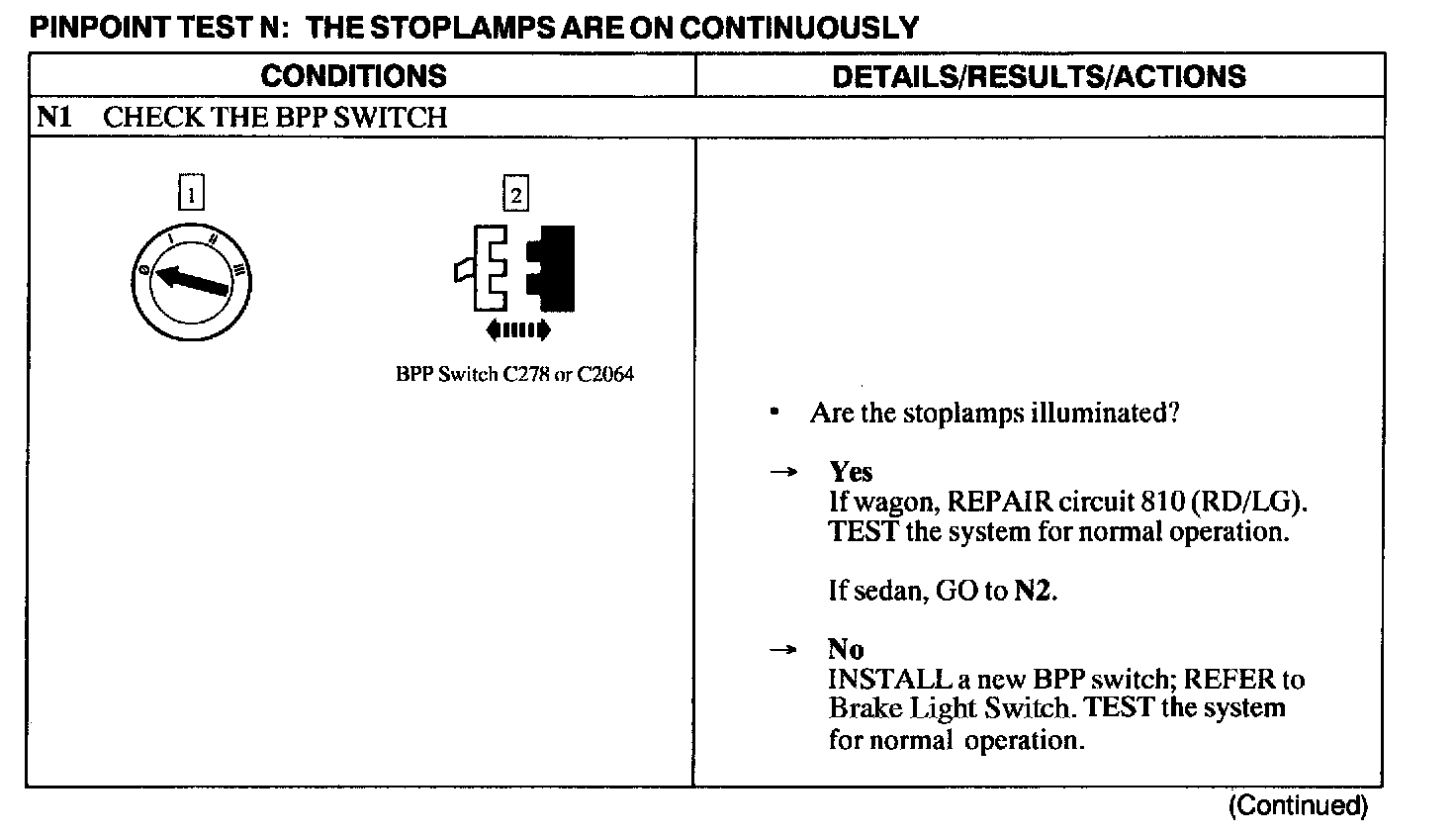 PINPOINT TEST N: THE STOPLAMPS ARE ON CONTINUOUSLY

| CONDITIONS | DETAILS/RESULTS/ACTIONS |
|---|---|
| N1 CHECK THE BPP SWITCH | |
| 1 0 I II III 2 BPP Switch C278 or C2064 | • Are the stoplamps illuminated? → Yes If wagon, REPAIR circuit 810 (RD/LG). TEST the system for normal operation. If sedan, GO to N2. → No INSTALL a new BPP switch; REFER to Brake Light Switch. TEST the system for normal operation. |

(Continued)